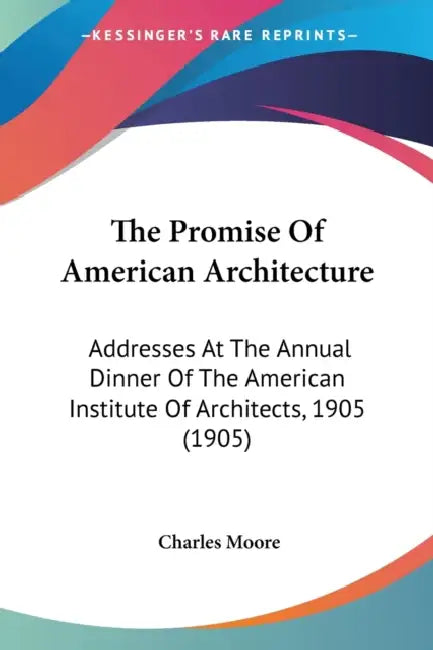 —KESSINGER'S RARE REPRINTS—

The Promise Of American Architecture

Addresses At The Annual Dinner Of The American Institute Of Architects, 1905 (1905)

Charles Moore